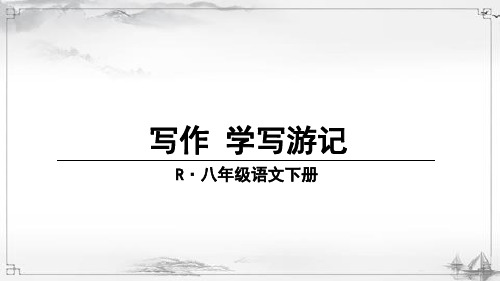 写作 学写游记

R · 八年级语文下册